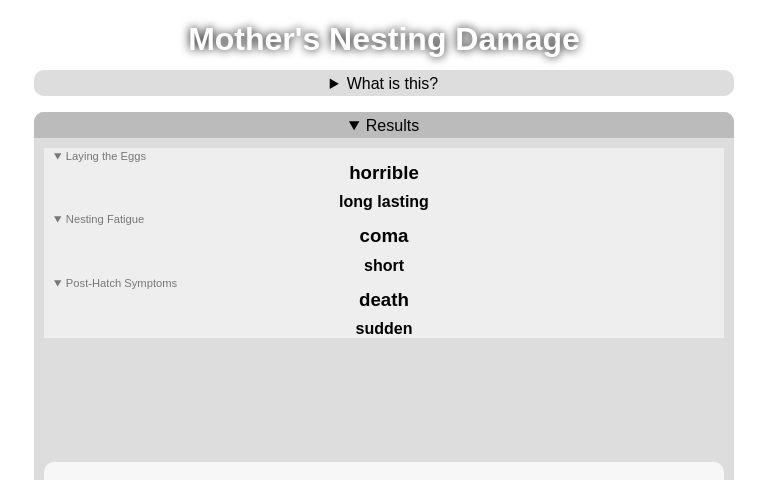 Mother's Nesting Damage

▶ What is this?

▼ Results

▼ Laying the Eggs

horrible

long lasting

▼ Nesting Fatigue

coma

short

▼ Post-Hatch Symptoms

death

sudden